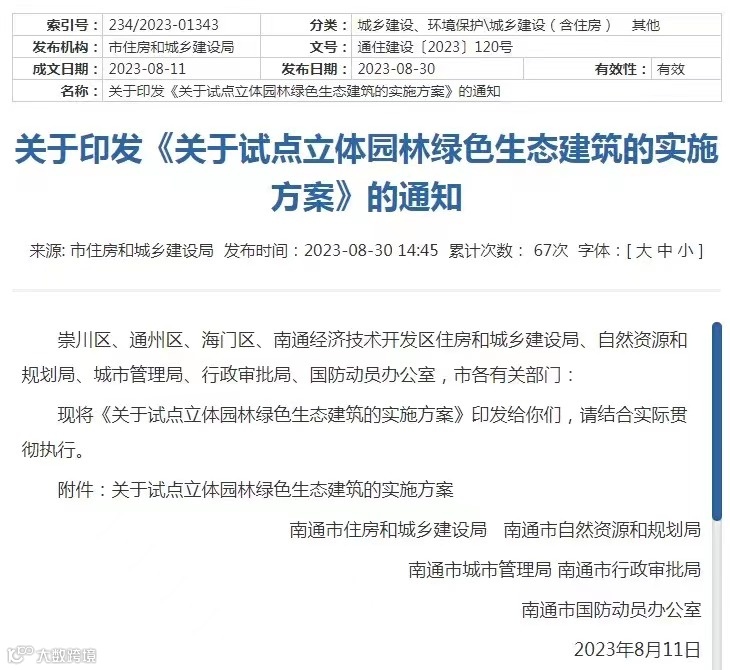 | 索引号： | 234/2023-01343 | 分类： | 城乡建设、环境保护\城乡建设（含住房） 其他 | | |
|---|---|---|---|---|---|
| 发布机构： | 市住房和城乡建设局 | 文号： | 通住建设〔2023〕120号 | | |
| 成文日期： | 2023-08-11 | 发布日期： | 2023-08-30 | 有效性： | 有效 |
| 名称： | 关于印发《关于试点立体园林绿色生态建筑的实施方案》的通知 | | | | |

关于印发《关于试点立体园林绿色生态建筑的实施方案》的通知

来源: 市住房和城乡建设局 发布时间：2023-08-30 14:45 累计次数： 67次 字体：[ 大 中 小 ]

崇川区、通州区、海门区、南通经济技术开发区住房和城乡建设局、自然资源和规划局、城市管理局、行政审批局、国防动员办公室，市各有关部门：

现将《关于试点立体园林绿色生态建筑的实施方案》印发给你们，请结合实际贯彻执行。

附件：关于试点立体园林绿色生态建筑的实施方案

南通市住房和城乡建设局 南通市自然资源和规划局

南通市城市管理局 南通市行政审批局

南通市国防动员办公室

2023年8月11日

大数跨境